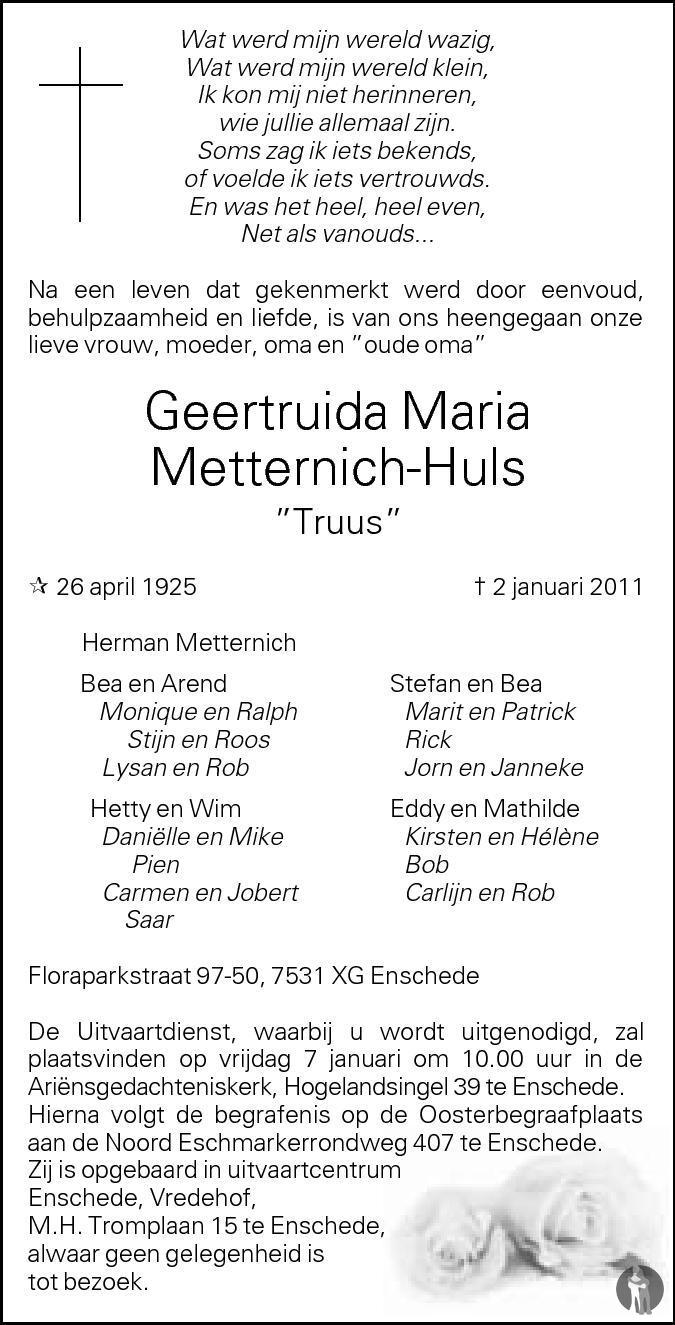 Wat werd mijn wereld wazig,
Wat werd mijn wereld klein,
Ik kon mij niet herinneren,
wie jullie allemaal zijn.
Soms zag ik iets bekends,
of voelde ik iets vertrouwds.
En was het heel, heel even,
Net als vanouds...

Na een leven dat gekenmerkt werd door eenvoud, behulpzaamheid en liefde, is van ons heengegaan onze lieve vrouw, moeder, oma en "oude oma"

Geertruida Maria
Metternich-Huls
"Truus"

☆ 26 april 1925

† 2 januari 2011

Herman Metternich

Bea en Arend
Monique en Ralph
Stijn en Roos
Lysan en Rob

Hetty en Wim
Daniëlle en Mike
Pien
Carmen en Jobert
Saar

Stefan en Bea
Marit en Patrick
Rick
Jorn en Janneke

Eddy en Mathilde
Kirsten en Hélène
Bob
Carlijn en Rob

Floraparkstraat 97-50, 7531 XG Enschede

De Uitvaartdienst, waarbij u wordt uitgenodigd, zal plaatsvinden op vrijdag 7 januari om 10.00 uur in de Ariënsgedachteniskerk, Hogelandsingel 39 te Enschede. Hierna volgt de begrafenis op de Oosterbegraafplaats aan de Noord Eschmarkerrondweg 407 te Enschede.
Zij is opgebaard in uitvaartcentrum Enschede, Vredehof, M.H. Tromplaan 15 te Enschede, alwaar geen gelegenheid is tot bezoek.